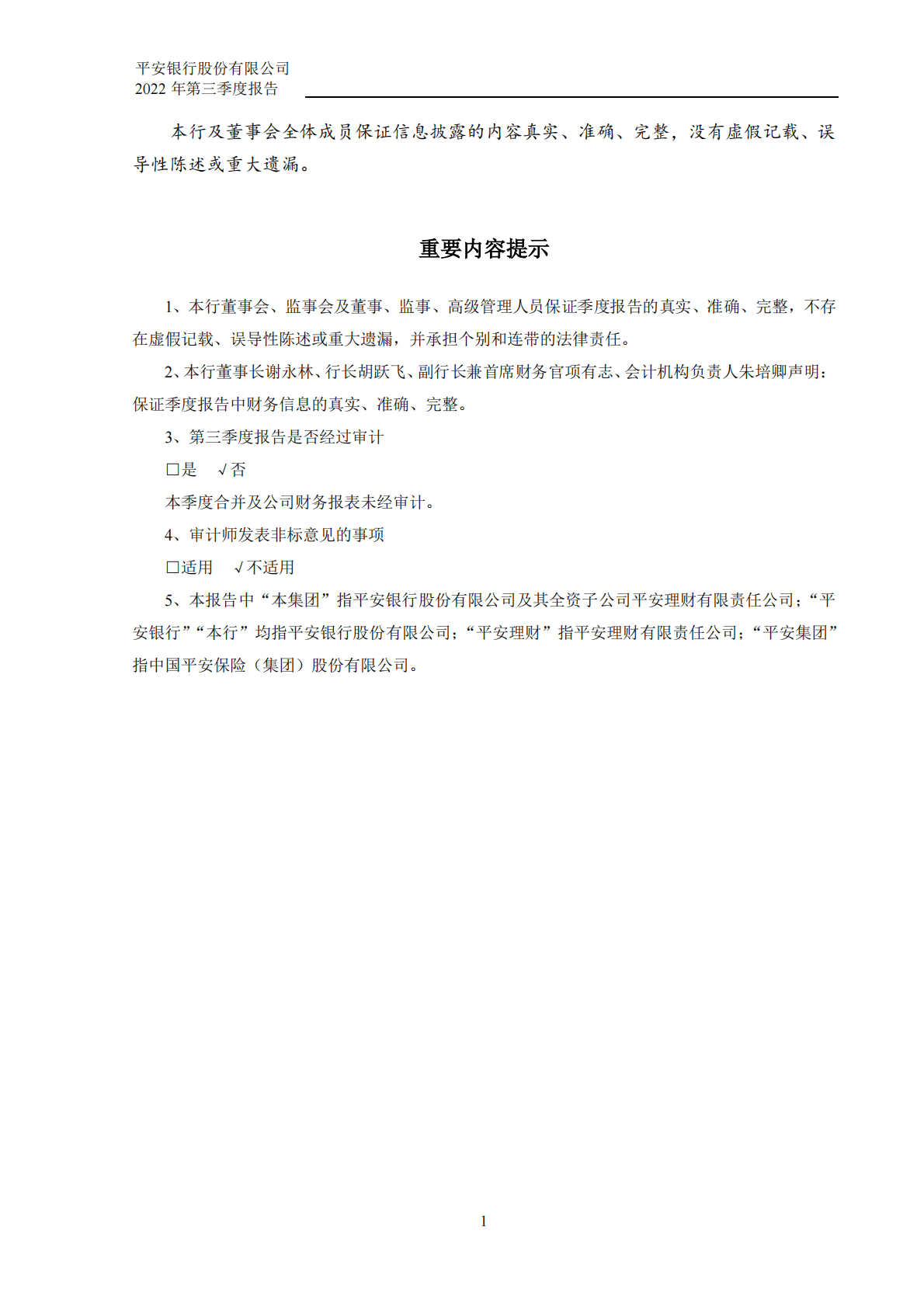 平安银行股份有限公司
2022 年第三季度报告

本行及董事会全体成员保证信息披露的内容真实、准确、完整，没有虚假记载、误导性陈述或重大遗漏。

重要内容提示

1、本行董事会、监事会及董事、监事、高级管理人员保证季度报告的真实、准确、完整，不存在虚假记载、误导性陈述或重大遗漏，并承担个别和连带的法律责任。

2、本行董事长谢永林、行长胡跃飞、副行长兼首席财务官项有志、会计机构负责人朱培卿声明：保证季度报告中财务信息的真实、准确、完整。

3、第三季度报告是否经过审计

□是 √否

本季度合并及公司财务报表未经审计。

4、审计师发表非标意见的事项

□适用 √不适用

5、本报告中“本集团”指平安银行股份有限公司及其全资子公司平安理财有限责任公司；“平安银行”“本行”均指平安银行股份有限公司；“平安理财”指平安理财有限责任公司；“平安集团”指中国平安保险（集团）股份有限公司。

1